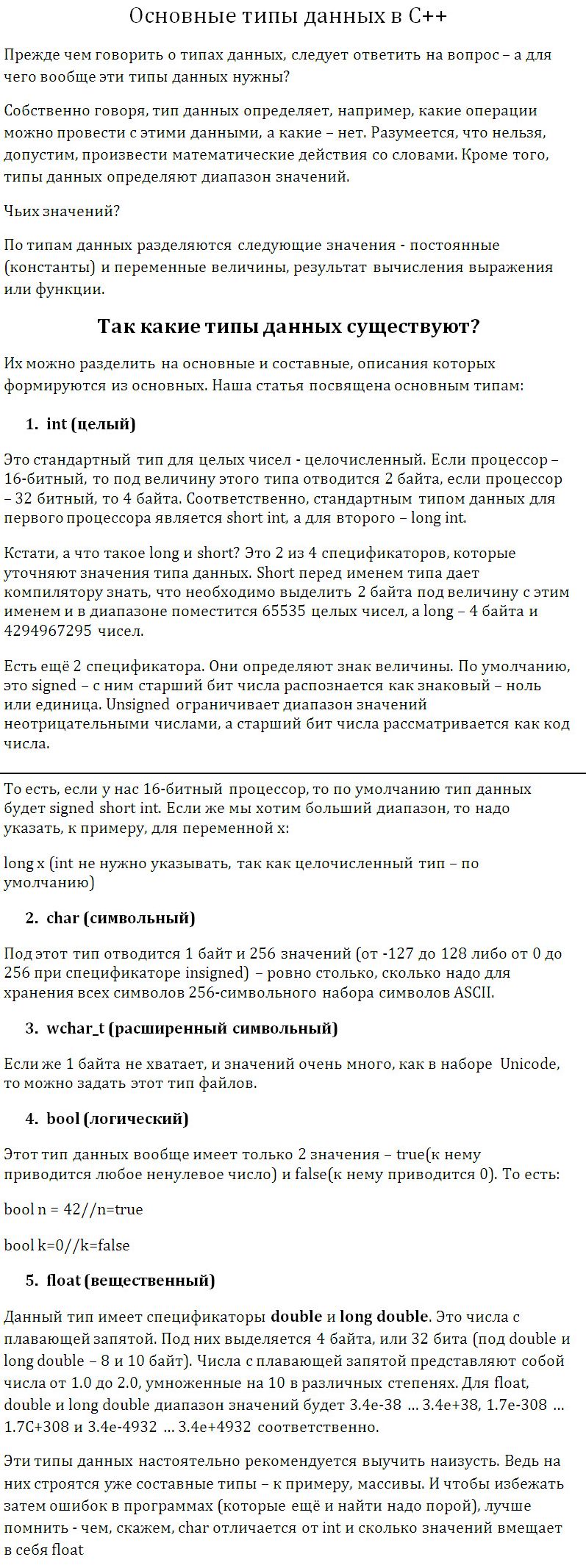 Основные типы данных в C++

Прежде чем говорить о типах данных, следует ответить на вопрос – а для чего вообще эти типы данных нужны?

Собственно говоря, тип данных определяет, например, какие операции можно провести с этими данными, а какие – нет. Разумеется, что нельзя, допустим, произвести математические действия со словами. Кроме того, типы данных определяют диапазон значений.

Чьих значений?

По типам данных разделяются следующие значения - постоянные (константы) и переменные величины, результат вычисления выражения или функции.

Так какие типы данных существуют?

Их можно разделить на основные и составные, описания которых формируются из основных. Наша статья посвящена основным типам:

1. int (целый)

Это стандартный тип для целых чисел - целочисленный. Если процессор – 16-битный, то под величину этого типа отводится 2 байта, если процессор – 32 битный, то 4 байта. Соответственно, стандартным типом данных для первого процессора является short int, а для второго – long int.

Кстати, а что такое long и short? Это 2 из 4 спецификаторов, которые уточняют значения типа данных. Short перед именем типа дает компилятору знать, что необходимо выделить 2 байта под величину с этим именем и в диапазоне поместится 65535 целых чисел, а long – 4 байта и 4294967295 чисел.

Есть ещё 2 спецификатора. Они определяют знак величины. По умолчанию, это signed – с ним старший бит числа распознается как знаковый – ноль или единица. Unsigned ограничивает диапазон значений неотрицательными числами, а старший бит числа рассматривается как код числа.

То есть, если у нас 16-битный процессор, то по умолчанию тип данных будет signed short int. Если же мы хотим больший диапазон, то надо указать, к примеру, для переменной x:

long x (int не нужно указывать, так как целочисленный тип – по умолчанию)

2. char (символьный)

Под этот тип отводится 1 байт и 256 значений (от -127 до 128 либо от 0 до 256 при спецификаторе insigned) – ровно столько, сколько надо для хранения всех символов 256-символьного набора символов ASCII.

3. wchar_t (расширенный символьный)

Если же 1 байта не хватает, и значений очень много, как в наборе Unicode, то можно задать этот тип файлов.

4. bool (логический)

Этот тип данных вообще имеет только 2 значения – true(к нему приводится любое ненулевое число) и false(к нему приводится 0). То есть:

bool n = 42//n=true

bool k=0//k=false

5. float (вещественный)

Данный тип имеет спецификаторы double и long double. Это числа с плавающей запятой. Под них выделяется 4 байта, или 32 бита (под double и long double – 8 и 10 байт). Числа с плавающей запятой представляют собой числа от 1.0 до 2.0, умноженные на 10 в различных степенях. Для float, double и long double диапазон значений будет 3.4e-38 … 3.4e+38, 1.7e-308 … 1.7C+308 и 3.4e-4932 … 3.4e+4932 соответственно.

Эти типы данных настоятельно рекомендуется выучить наизусть. Ведь на них строятся уже составные типы – к примеру, массивы. И чтобы избежать затем ошибок в программах (которые ещё и найти надо порой), лучше помнить - чем, скажем, char отличается от int и сколько значений вмещает в себя float